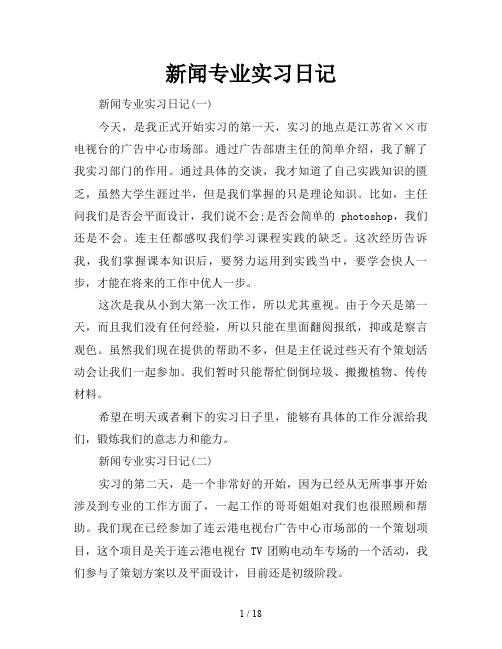 新闻专业实习日记

新闻专业实习日记(一)

今天，是我正式开始实习的第一天，实习的地点是江苏省××市电视台的广告中心市场部。通过广告部唐主任的简单介绍，我了解了我实习部门的作用。通过具体的交谈，我才知道了自己实践知识的匮乏，虽然大学生涯过半，但是我们掌握的只是理论知识。比如，主任问我们是否会平面设计，我们说不会;是否会简单的 photoshop，我们还是不会。连主任都感叹我们学习课程实践的缺乏。这次经历告诉我，我们掌握课本知识后，要努力运用到实践当中，要学会快人一步，才能在将来的工作中优人一步。

这次是我从小到大第一次工作，所以尤其重视。由于今天是第一天，而且我们没有任何经验，所以只能在里面翻阅报纸，抑或是察言观色。虽然我们现在提供的帮助不多，但是主任说过些天有个策划活动会让我们一起参加。我们暂时只能帮忙倒倒垃圾、搬搬植物、传传材料。

希望在明天或者剩下的实习日子里，能够有具体的工作分派给我们，锻炼我们的意志力和能力。

新闻专业实习日记(二)

实习的第二天，是一个非常好的开始，因为已经从无所事事开始涉及到专业的工作方面了，一起工作的哥哥姐姐对我们也很照顾和帮助。我们现在已经参加了连云港电视台广告中心市场部的一个策划项目，这个项目是关于连云港电视台 TV 团购电动车专场的一个活动，我们参与了策划方案以及平面设计，目前还是初级阶段。

1 / 18